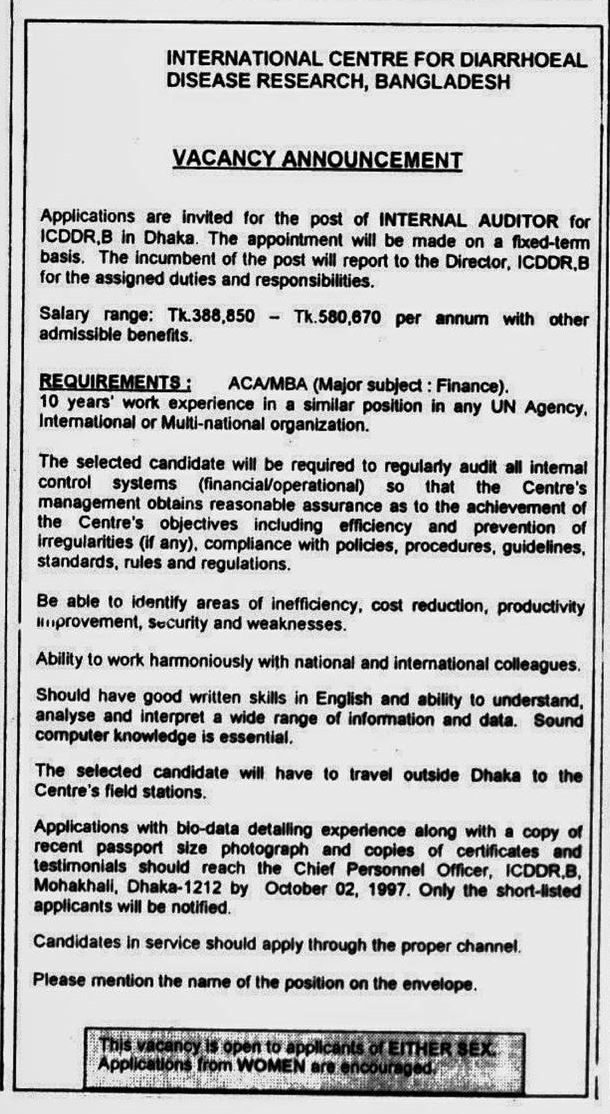 INTERNATIONAL CENTRE FOR DIARRHOEAL DISEASE RESEARCH, BANGLADESH

VACANCY ANNOUNCEMENT

Applications are invited for the post of INTERNAL AUDITOR for ICDDR,B in Dhaka. The appointment will be made on a fixed-term basis. The incumbent of the post will report to the Director, ICDDR,B for the assigned duties and responsibilities.

Salary range: Tk.388,850 – Tk.580,670 per annum with other admissible benefits.

REQUIREMENTS : ACA/MBA (Major subject : Finance). 10 years' work experience in a similar position in any UN Agency, International or Multi-national organization.

The selected candidate will be required to regularly audit all internal control systems (financial/operational) so that the Centre's management obtains reasonable assurance as to the achievement of the Centre's objectives including efficiency and prevention of irregularities (if any), compliance with policies, procedures, guidelines, standards, rules and regulations.

Be able to identify areas of inefficiency, cost reduction, productivity improvement, security and weaknesses.

Ability to work harmoniously with national and international colleagues.

Should have good written skills in English and ability to understand, analyse and interpret a wide range of information and data. Sound computer knowledge is essential.

The selected candidate will have to travel outside Dhaka to the Centre's field stations.

Applications with bio-data detailing experience along with a copy of recent passport size photograph and copies of certificates and testimonials should reach the Chief Personnel Officer, ICDDR,B, Mohakhali, Dhaka-1212 by October 02, 1997. Only the short-listed applicants will be notified.

Candidates in service should apply through the proper channel.

Please mention the name of the position on the envelope.

This vacancy is open to applicants of EITHER SEX. Applications from WOMEN are encouraged.